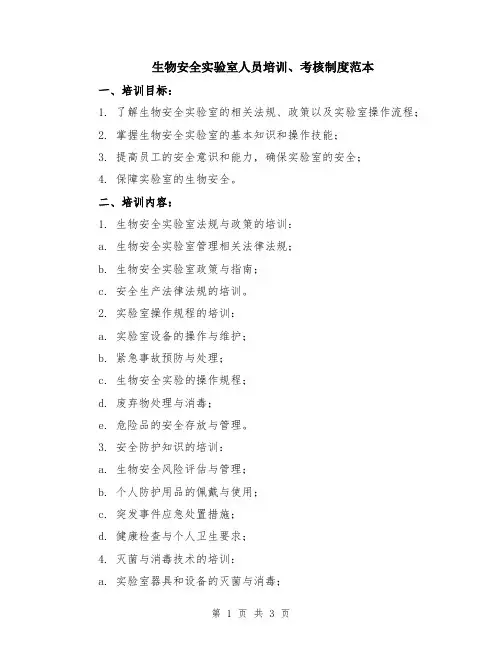 生物安全实验室人员培训、考核制度范本

一、培训目标：

1. 了解生物安全实验室的相关法规、政策以及实验室操作流程；

2. 掌握生物安全实验室的基本知识和操作技能；

3. 提高员工的安全意识和能力，确保实验室的安全；

4. 保障实验室的生物安全。

二、培训内容：

1. 生物安全实验室法规与政策的培训：

a. 生物安全实验室管理相关法律法规；

b. 生物安全实验室政策与指南；

c. 安全生产法律法规的培训。

2. 实验室操作规程的培训：

a. 实验室设备的操作与维护；

b. 紧急事故预防与处理；

c. 生物安全实验的操作规程；

d. 废弃物处理与消毒；

e. 危险品的安全存放与管理。

3. 安全防护知识的培训：

a. 生物安全风险评估与管理；

b. 个人防护用品的佩戴与使用；

c. 突发事件应急处置措施；

d. 健康检查与个人卫生要求；

4. 灭菌与消毒技术的培训：

a. 实验室器具和设备的灭菌与消毒；

第 1 页 共 3 页